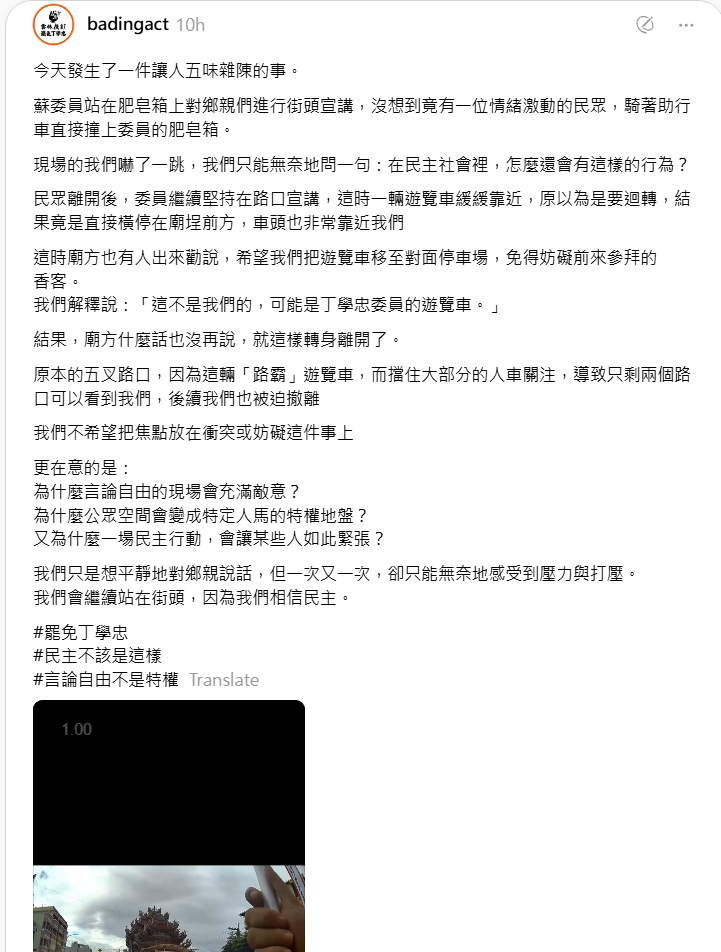 badingact 10h

今天發生了一件讓人五味雜陳的事。

蘇委員站在肥皂箱上對鄉親們進行街頭宣講，沒想到竟有一位情緒激動的民眾，騎著助行車直接撞上委員的肥皂箱。

現場的我們嚇了一跳，我們只能無奈地問一句：在民主社會裡，怎麼還會有這樣的行為？

民眾離開後，委員繼續堅持在路口宣講，這時一輛遊覽車緩緩靠近，原以為是要迴轉，結果竟是直接橫停在廟埕前方，車頭也非常靠近我們

這時廟方也有人出來勸說，希望我們把遊覽車移至對面停車場，免得妨礙前來參拜的香客。
我們解釋說：「這不是我們的，可能是丁學忠委員的遊覽車。」

結果，廟方什麼話也沒再說，就這樣轉身離開了。

原本的五叉路口，因為這輛「路霸」遊覽車，而擋住大部分的人車關注，導致只剩兩個路口可以看到我們，後續我們也被迫撤離

我們不希望把焦點放在衝突或妨礙這件事上

更在意的是：
為什麼言論自由的現場會充滿敵意？
為什麼公眾空間會變成特定人馬的特權地盤？
又為什麼一場民主行動，會讓某些人如此緊張？

我們只是想平靜地對鄉親說話，但一次又一次，卻只能無奈地感受到壓力與打壓。
我們會繼續站在街頭，因為我們相信民主。

#罷免丁學忠
#民主不該是這樣
#言論自由不是特權 Translate

1.00